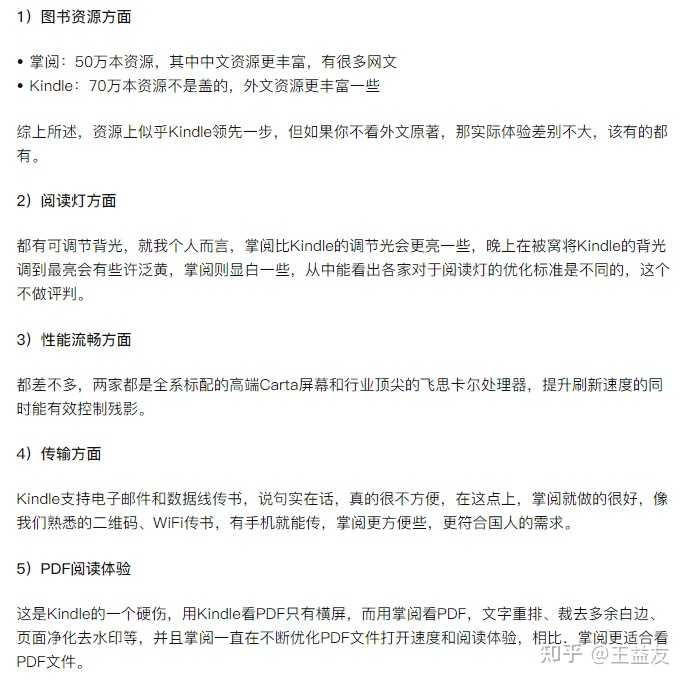 1）图书资源方面

• 掌阅：50万本资源，其中中文资源更丰富，有很多网文
• Kindle：70万本资源不是盖的，外文资源更丰富一些

综上所述，资源上似乎Kindle领先一步，但如果你不看外文原著，那实际体验差别不大，该有的都有。

2）阅读灯方面

都有可调节背光，就我个人而言，掌阅比Kindle的调节光会更亮一些，晚上在被窝将Kindle的背光调到最亮会有些许泛黄，掌阅则显白一些，从中能看出各家对于阅读灯的优化标准是不同的，这个不做评判。

3）性能流畅方面

都差不多，两家都是全系标配的高端Carta屏幕和行业顶尖的飞思卡尔处理器，提升刷新速度的同时能有效控制残影。

4）传输方面

Kindle支持电子邮件和数据线传书，说句实在话，真的很不方便，在这点上，掌阅就做的很好，像我们熟悉的二维码、WiFi传书，有手机就能传，掌阅更方便些，更符合国人的需求。

5）PDF阅读体验

这是Kindle的一个硬伤，用Kindle看PDF只有横屏，而用掌阅看PDF，文字重排、裁去多余白边、页面净化去水印等，并且掌阅一直在不断优化PDF文件打开速度和阅读体验，相比，掌阅更适合看PDF文件。

知乎 @王益友